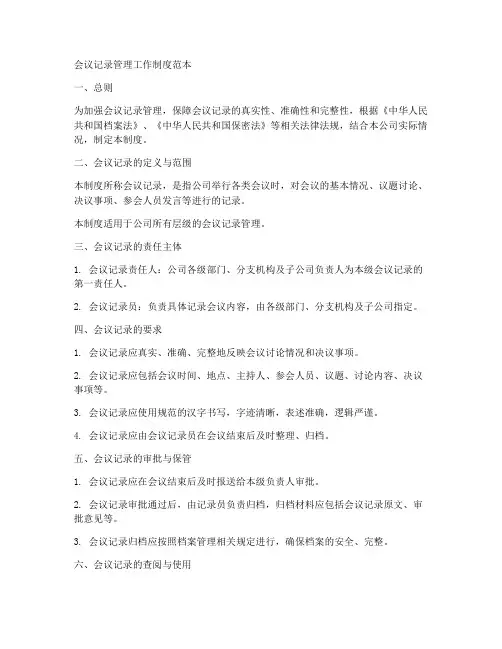 会议记录管理工作制度范本

一、总则

为加强会议记录管理，保障会议记录的真实性、准确性和完整性，根据《中华人民共和国档案法》、《中华人民共和国保密法》等相关法律法规，结合本公司实际情况，制定本制度。

二、会议记录的定义与范围

本制度所称会议记录，是指公司举行各类会议时，对会议的基本情况、议题讨论、决议事项、参会人员发言等进行的记录。

本制度适用于公司所有层级的会议记录管理。

三、会议记录的责任主体

1. 会议记录责任人：公司各级部门、分支机构及子公司负责人为本级会议记录的第一责任人。

2. 会议记录员：负责具体记录会议内容，由各级部门、分支机构及子公司指定。

四、会议记录的要求

1. 会议记录应真实、准确、完整地反映会议讨论情况和决议事项。

2. 会议记录应包括会议时间、地点、主持人、参会人员、议题、讨论内容、决议事项等。

3. 会议记录应使用规范的汉字书写，字迹清晰，表述准确，逻辑严谨。

4. 会议记录应由会议记录员在会议结束后及时整理、归档。

五、会议记录的审批与保管

1. 会议记录应在会议结束后及时报送给本级负责人审批。

2. 会议记录审批通过后，由记录员负责归档，归档材料应包括会议记录原文、审批意见等。

3. 会议记录归档应按照档案管理相关规定进行，确保档案的安全、完整。

六、会议记录的查阅与使用